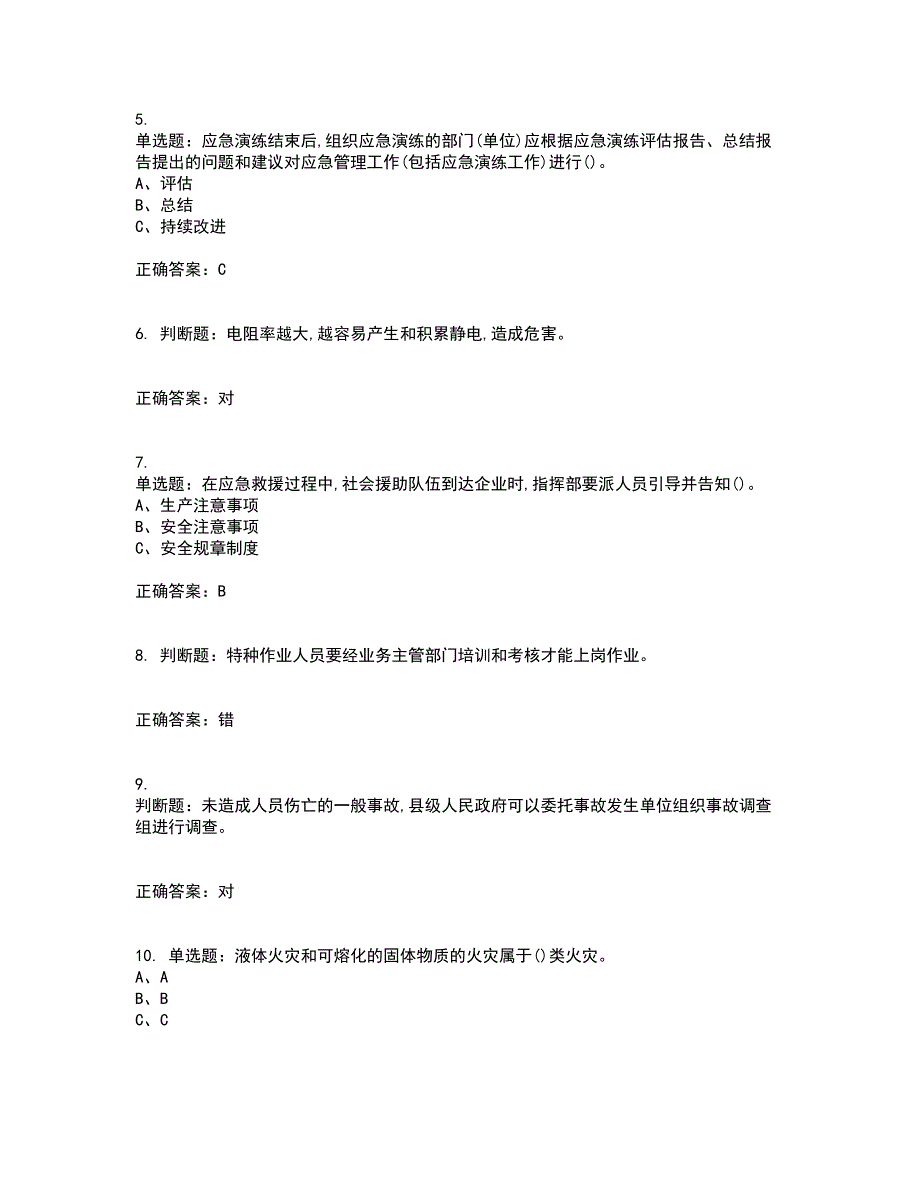 5.
单选题：应急演练结束后,组织应急演练的部门(单位)应根据应急演练评估报告、总结报告提出的问题和建议对应急管理工作(包括应急演练工作)进行()。
A、评估
B、总结
C、持续改进

正确答案：C

6. 判断题：电阻率越大,越容易产生和积累静电,造成危害。

正确答案：对

7.
单选题：在应急救援过程中,社会援助队伍到达企业时,指挥部要派人员引导并告知()。
A、生产注意事项
B、安全注意事项
C、安全规章制度

正确答案：B

8. 判断题：特种作业人员要经业务主管部门培训和考核才能上岗作业。

正确答案：错

9.
判断题：未造成人员伤亡的一般事故,县级人民政府可以委托事故发生单位组织事故调查组进行调查。

正确答案：对

10. 单选题：液体火灾和可熔化的固体物质的火灾属于()类火灾。
A、A
B、B
C、C